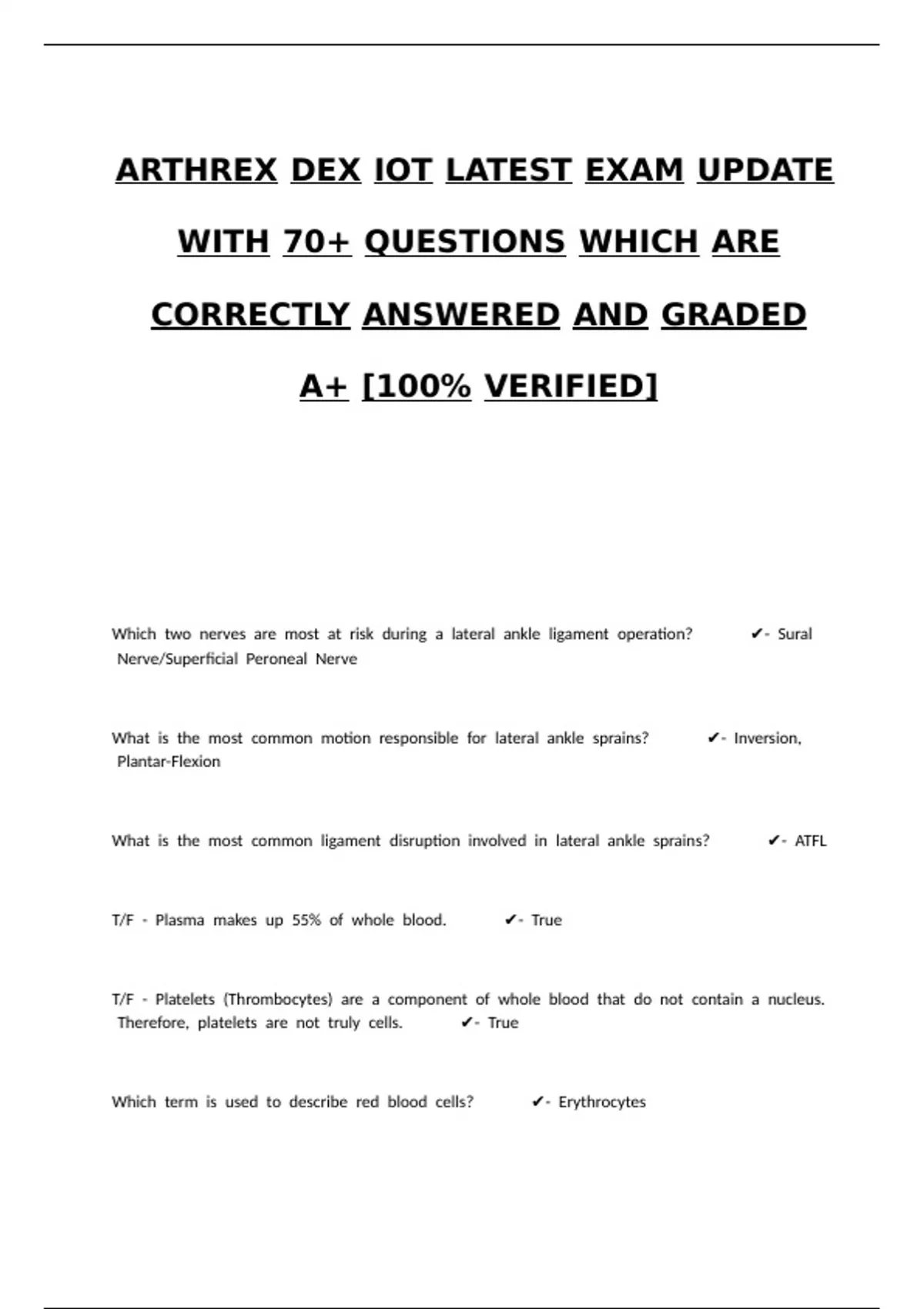 ARTHREX DEX IOT LATEST EXAM UPDATE WITH 70+ QUESTIONS WHICH ARE CORRECTLY ANSWERED AND GRADED A+ [100% VERIFIED]

Which two nerves are most at risk during a lateral ankle ligament operation? ✔- Sural Nerve/Superficial Peroneal Nerve

What is the most common motion responsible for lateral ankle sprains? ✔- Inversion, Plantar-Flexion

What is the most common ligament disruption involved in lateral ankle sprains? ✔- ATFL

T/F - Plasma makes up 55% of whole blood. ✔- True

T/F - Platelets (Thrombocytes) are a component of whole blood that do not contain a nucleus. Therefore, platelets are not truly cells. ✔- True

Which term is used to describe red blood cells? ✔- Erythrocytes